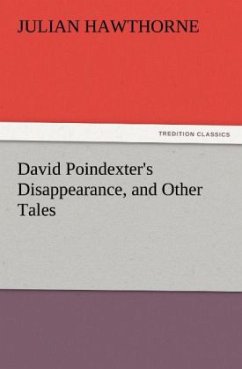 JULIAN HAWTHORNE

TREDITION CLASSICS

David Poindexter's Disappearance, and Other Tales